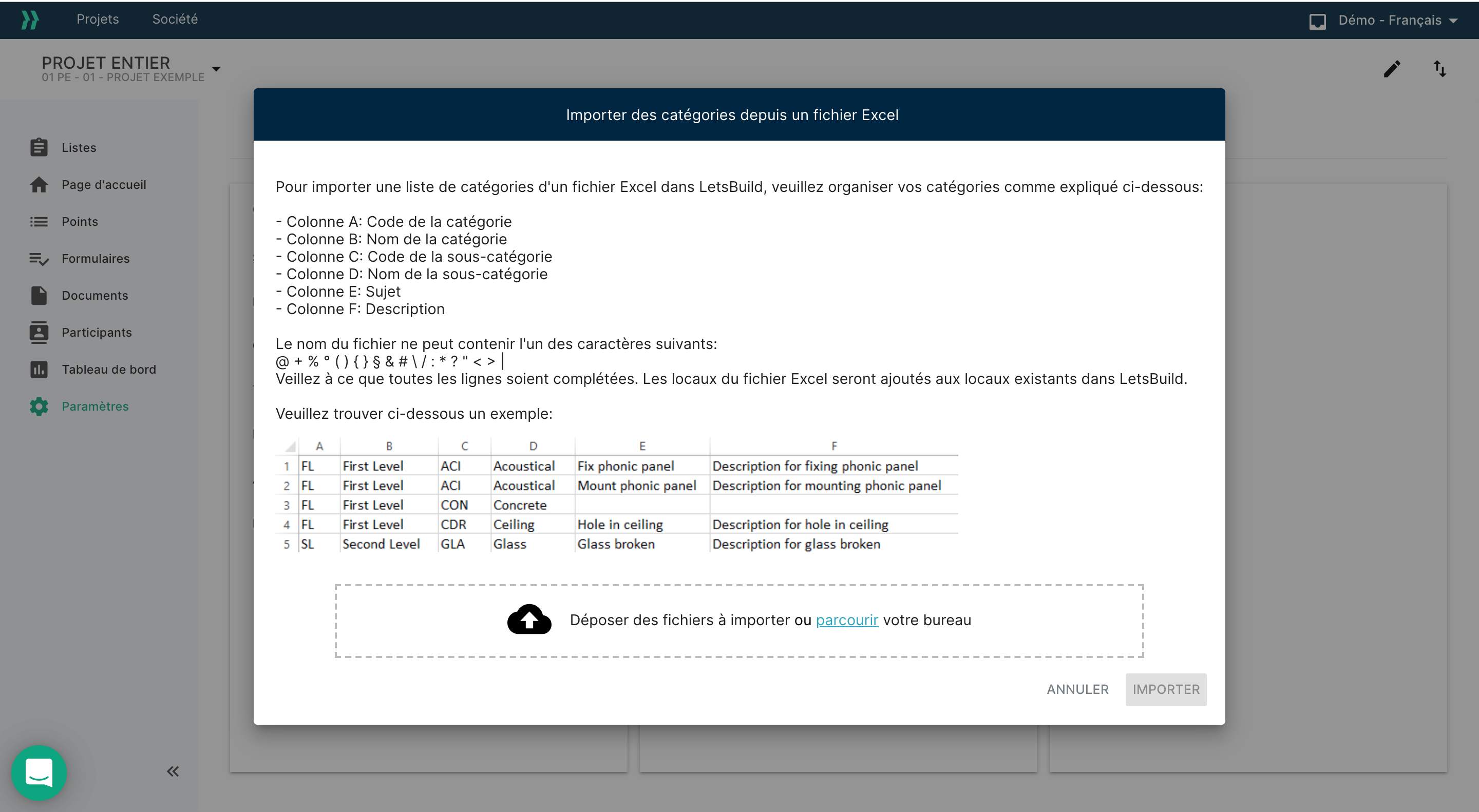 Projets Société

Démo - Français

PROJET ENTIER
01 PE - 01 - PROJET EXEMPLE

Listes
Page d'accueil
Points
Formulaires
Documents
Participants
Tableau de bord
Paramètres

Importer des catégories depuis un fichier Excel

Pour importer une liste de catégories d'un fichier Excel dans LetsBuild, veuillez organiser vos catégories comme expliqué ci-dessous:

- Colonne A: Code de la catégorie
- Colonne B: Nom de la catégorie
- Colonne C: Code de la sous-catégorie
- Colonne D: Nom de la sous-catégorie
- Colonne E: Sujet
- Colonne F: Description

Le nom du fichier ne peut contenir l'un des caractères suivants:
@ + % ° ( ) { } § & # \ / : * ? " < > |
Veillez à ce que toutes les lignes soient complétées. Les locaux du fichier Excel seront ajoutés aux locaux existants dans LetsBuild.

Veuillez trouver ci-dessous un exemple:

| | A | B | C | D | E | F |
|---|---|---|---|---|---|---|
| 1 | FL | First Level | ACI | Acoustical | Fix phonic panel | Description for fixing phonic panel |
| 2 | FL | First Level | ACI | Acoustical | Mount phonic panel | Description for mounting phonic panel |
| 3 | FL | First Level | CON | Concrete | | |
| 4 | FL | First Level | CDR | Ceiling | Hole in ceiling | Description for hole in ceiling |
| 5 | SL | Second Level | GLA | Glass | Glass broken | Description for glass broken |

Déposer des fichiers à importer ou parcourir votre bureau

ANNULER IMPORTER